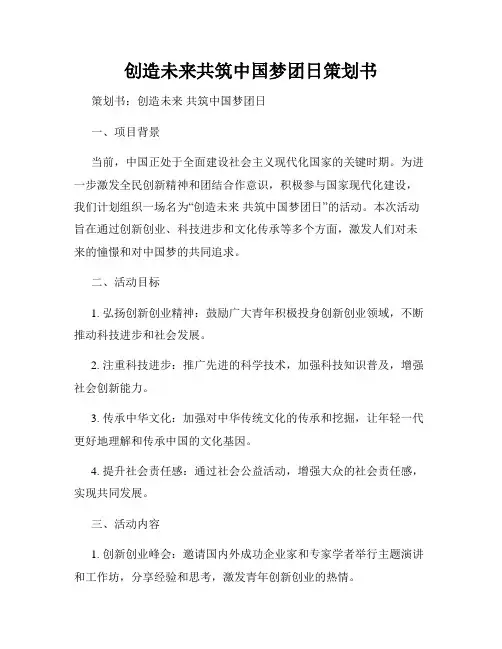 创造未来共筑中国梦团日策划书

策划书：创造未来 共筑中国梦团日

一、项目背景

当前，中国正处于全面建设社会主义现代化国家的关键时期。为进一步激发全民创新精神和团结合作意识，积极参与国家现代化建设，我们计划组织一场名为“创造未来 共筑中国梦团日”的活动。本次活动旨在通过创新创业、科技进步和文化传承等多个方面，激发人们对未来的憧憬和对中国梦的共同追求。

二、活动目标

1. 弘扬创新创业精神：鼓励广大青年积极投身创新创业领域，不断推动科技进步和社会发展。

2. 注重科技进步：推广先进的科学技术，加强科技知识普及，增强社会创新能力。

3. 传承中华文化：加强对中华传统文化的传承和挖掘，让年轻一代更好地理解和传承中国的文化基因。

4. 提升社会责任感：通过社会公益活动，增强大众的社会责任感，实现共同发展。

三、活动内容

1. 创新创业峰会：邀请国内外成功企业家和专家学者举行主题演讲和工作坊，分享经验和思考，激发青年创新创业的热情。